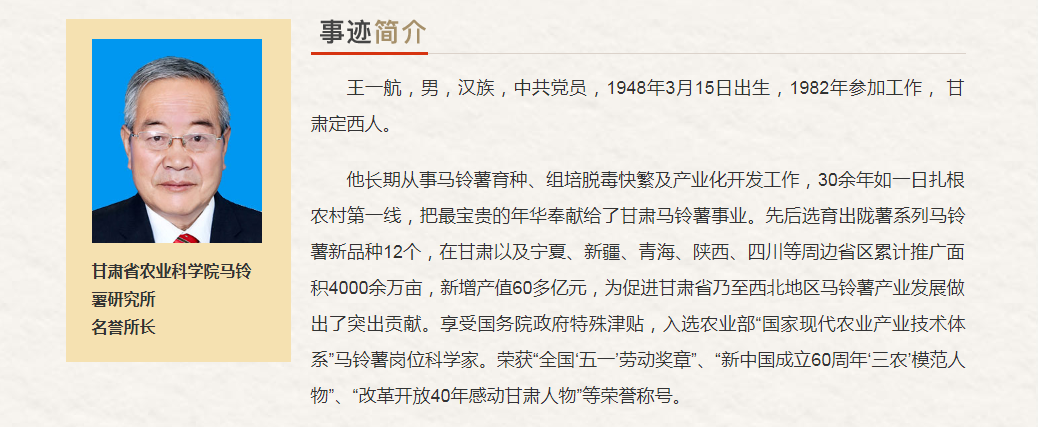 甘肃省农业科学院马铃薯研究所
名誉所长

事迹简介

王一航，男，汉族，中共党员，1948年3月15日出生，1982年参加工作，甘肃定西人。

他长期从事马铃薯育种、组培脱毒快繁及产业化开发工作，30余年如一日扎根农村第一线，把最宝贵的年华奉献给了甘肃马铃薯事业。先后选育出陇薯系列马铃薯新品种12个，在甘肃以及宁夏、新疆、青海、陕西、四川等周边省区累计推广面积4000余万亩，新增产值60多亿元，为促进甘肃省乃至西北地区马铃薯产业发展做出了突出贡献。享受国务院政府特殊津贴，入选农业部“国家现代农业产业技术体系”马铃薯岗位科学家。荣获“全国‘五一’劳动奖章”、“新中国成立60周年‘三农’模范人物”、“改革开放40年感动甘肃人物”等荣誉称号。